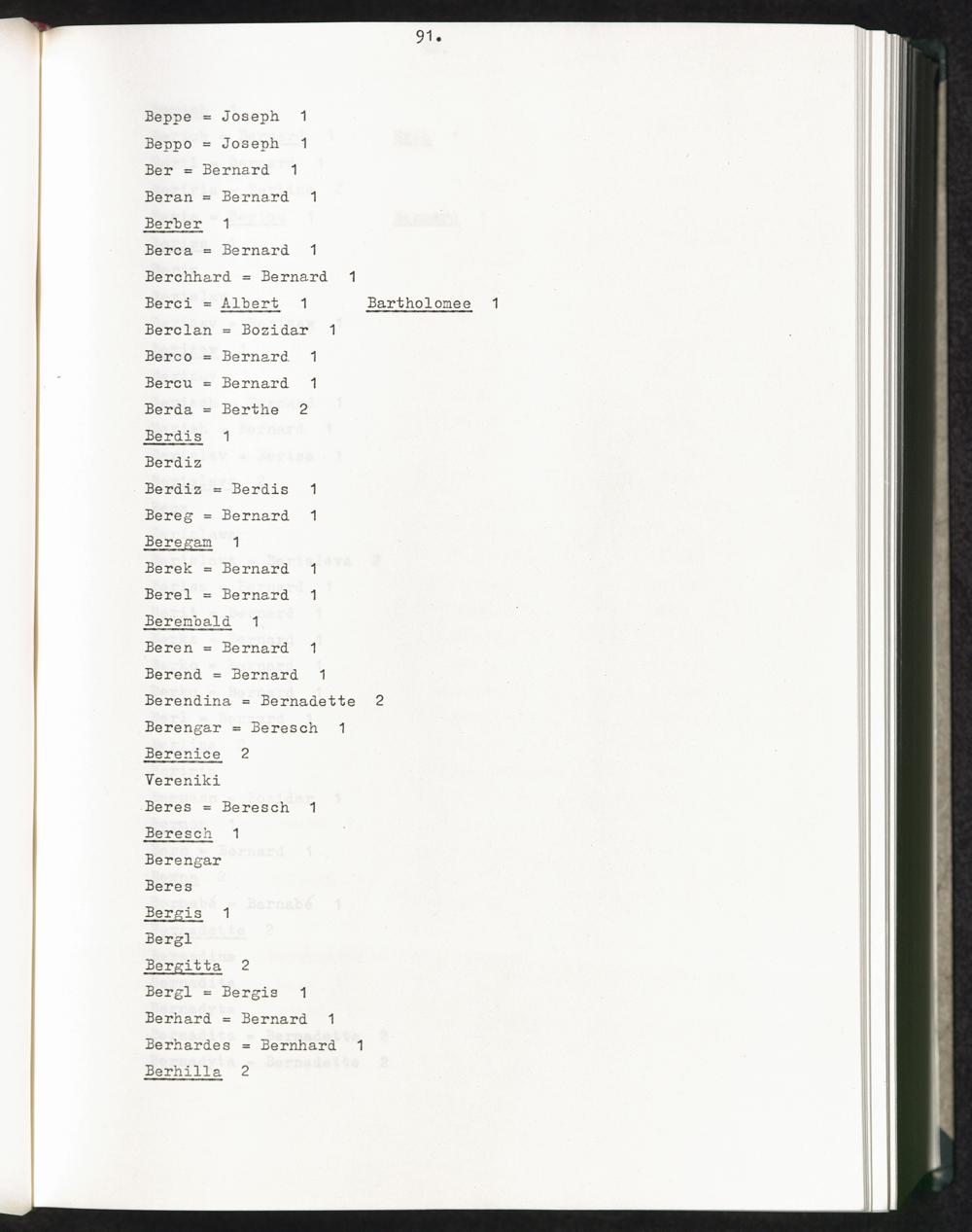 91.

Beppe = Joseph 1
Beppo = Joseph 1
Ber = Bernard 1
Beran = Bernard 1
Berber 1
Berca = Bernard 1
Berchhard = Bernard 1
Berci = Albert 1 Bartholomee 1
Berclan = Bozidar 1
Berco = Bernard 1
Bercu = Bernard 1
Berda = Berthe 2
Berdis 1
Berdiz
Berdiz = Berdis 1
Bereg = Bernard 1
Beregam 1
Berek = Bernard 1
Berel = Bernard 1
Berembald 1
Beren = Bernard 1
Berend = Bernard 1
Berendina = Bernadette 2
Berengar = Beresch 1
Berenice 2
Vereniki
Beres = Beresch 1
Beresch 1
Berengar
Beres
Bergis 1
Bergl
Bergitta 2
Bergl = Bergis 1
Berhard = Bernard 1
Berhardes = Bernhard 1
Berhilla 2